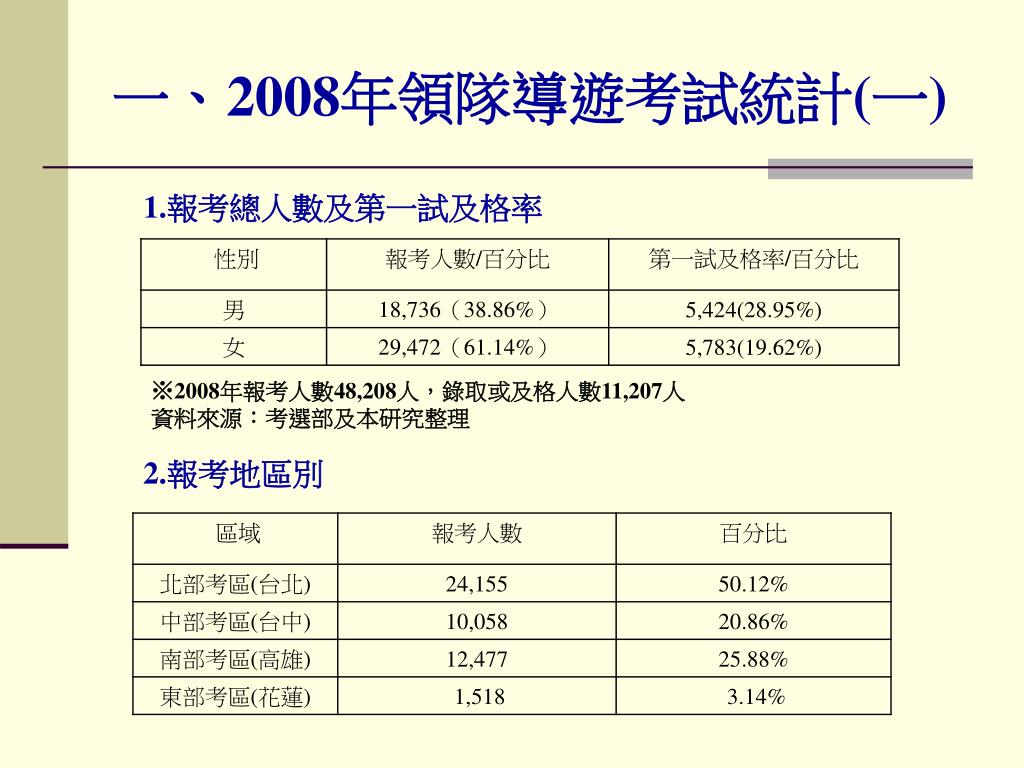 一、2008年領隊導遊考試統計(一)

1.報考總人數及第一試及格率

| 性別 | 報考人數/百分比 | 第一試及格率/百分比 |
|---|---|---|
| 男 | 18,736（38.86%） | 5,424(28.95%) |
| 女 | 29,472（61.14%） | 5,783(19.62%) |

※2008年報考人數48,208人，錄取或及格人數11,207人
資料來源：考選部及本研究整理

2.報考地區別

| 區域 | 報考人數 | 百分比 |
|---|---|---|
| 北部考區(台北) | 24,155 | 50.12% |
| 中部考區(台中) | 10,058 | 20.86% |
| 南部考區(高雄) | 12,477 | 25.88% |
| 東部考區(花蓮) | 1,518 | 3.14% |